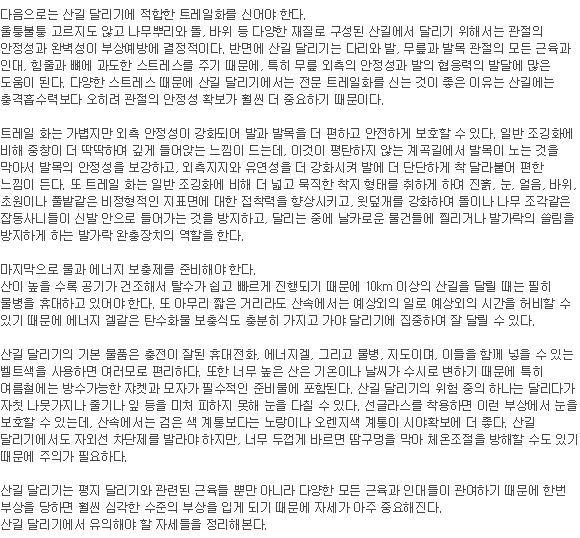 다음으로는 산길 달리기에 적합한 트레일화를 신어야 한다.
울퉁불퉁 고르지도 않고 나무뿌리와 돌, 바위 등 다양한 재질로 구성된 산길에서 달리기 위해서는 관절의 안정성과 완벽성이 부상예방에 결정적이다. 반면에 산길 달리기는 다리와 발, 무릎과 발목 관절의 모든 근육과 인대, 힘줄과 뼈에 과도한 스트레스를 주기 때문에, 특히 무릎 외측의 안정성과 발의 협응력의 발달에 많은 도움이 된다. 다양한 스트레스 때문에 산길 달리기에서는 전문 트레일화를 신는 것이 좋은 이유는 산길에는 충격흡수력보다 오히려 관절의 안정성 확보가 훨씬 더 중요하기 때문이다.

트레일 화는 가볍지만 외측 안정성이 강화되어 발과 발목을 더 편하고 안전하게 보호할 수 있다. 일반 조깅화에 비해 중창이 더 딱딱하여 깊게 들어앉는 느낌이 드는데, 이것이 평탄하지 않는 계곡길에서 발목이 노는 것을 막아서 발목의 안정성을 보강하고, 외측지지와 유연성을 더 강화시켜 발에 더 단단하게 착 달라붙어 편한 느낌이 든다. 또 트레일 화는 일반 조깅화에 비해 더 넓고 묵직한 착지 형태를 취하게 하여 진흙, 눈, 얼음, 바위, 초원이나 풀밭같은 비정형적인 지표면에 대한 접착력을 향상시키고, 윗덮개를 강화하여 돌이나 나무 조각같은 잡동사니들이 신발 안으로 들어가는 것을 방지하고, 달리는 중에 날카로운 물건들에 찔리거나 발가락의 쓸림을 방지하게 하는 발가락 완충장치의 역할을 한다.

마지막으로 물과 에너지 보충제를 준비해야 한다.
산이 높을 수록 공기가 건조해서 탈수가 쉽고 빠르게 진행되기 때문에 10km 이상의 산길을 달릴 때는 필히 물병을 휴대하고 있어야 한다. 또 아무리 짧은 거리라도 산속에서는 예상외의 일로 예상외의 시간을 허비할 수 있기 때문에 에너지 겔같은 탄수화물 보충식도 충분히 가지고 가야 달리기에 집중하여 잘 달릴 수 있다.

산길 달리기의 기본 물품은 충전이 잘된 휴대전화, 에너지겔, 그리고 물병, 지도이며, 이들을 함께 넣을 수 있는 벨트색을 사용하면 여러모로 편리하다. 또한 너무 높은 산은 기온이나 날씨가 수시로 변하기 때문에 특히 여름철에는 방수가능한 쟈켓과 모자가 필수적인 준비물에 포함된다. 산길 달리기의 위험 중의 하나는 달리다가 자칫 나뭇가지나 줄기나 잎 등을 미처 피하지 못해 눈을 다칠 수 있다. 선글라스를 착용하면 이런 부상에서 눈을 보호할 수 있는데, 산속에서는 검은 색 계통보다는 노랑이나 오렌지색 계통이 시야확보에 더 좋다. 산길 달리기에서도 자외선 차단제를 발라야 하지만, 너무 두껍게 바르면 땀구멍을 막아 체온조절을 방해할 수도 있기 때문에 주의가 필요하다.

산길 달리기는 평지 달리기와 관련된 근육들 뿐만 아니라 다양한 모든 근육과 인대들이 관여하기 때문에 한번 부상을 당하면 훨씬 심각한 수준의 부상을 입게 되기 때문에 자세가 아주 중요해진다.
산길 달리기에서 유의해야 할 자세들을 정리해본다.